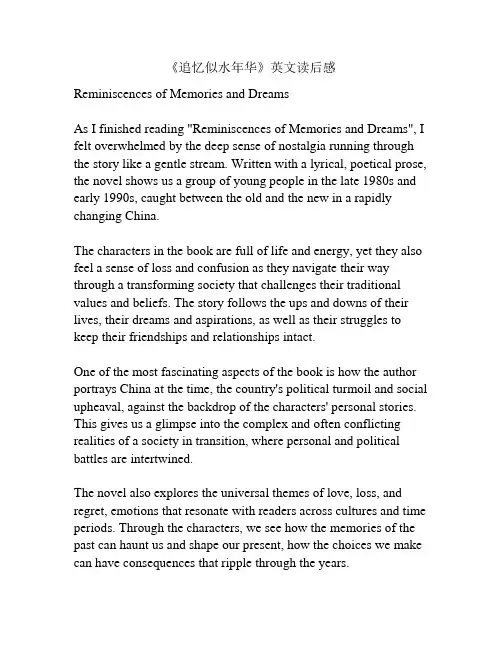 《追忆似水年华》英文读后感

Reminiscences of Memories and Dreams

As I finished reading "Reminiscences of Memories and Dreams", I felt overwhelmed by the deep sense of nostalgia running through the story like a gentle stream. Written with a lyrical, poetical prose, the novel shows us a group of young people in the late 1980s and early 1990s, caught between the old and the new in a rapidly changing China.

The characters in the book are full of life and energy, yet they also feel a sense of loss and confusion as they navigate their way through a transforming society that challenges their traditional values and beliefs. The story follows the ups and downs of their lives, their dreams and aspirations, as well as their struggles to keep their friendships and relationships intact.

One of the most fascinating aspects of the book is how the author portrays China at the time, the country's political turmoil and social upheaval, against the backdrop of the characters' personal stories. This gives us a glimpse into the complex and often conflicting realities of a society in transition, where personal and political battles are intertwined.

The novel also explores the universal themes of love, loss, and regret, emotions that resonate with readers across cultures and time periods. Through the characters, we see how the memories of the past can haunt us and shape our present, how the choices we make can have consequences that ripple through the years.